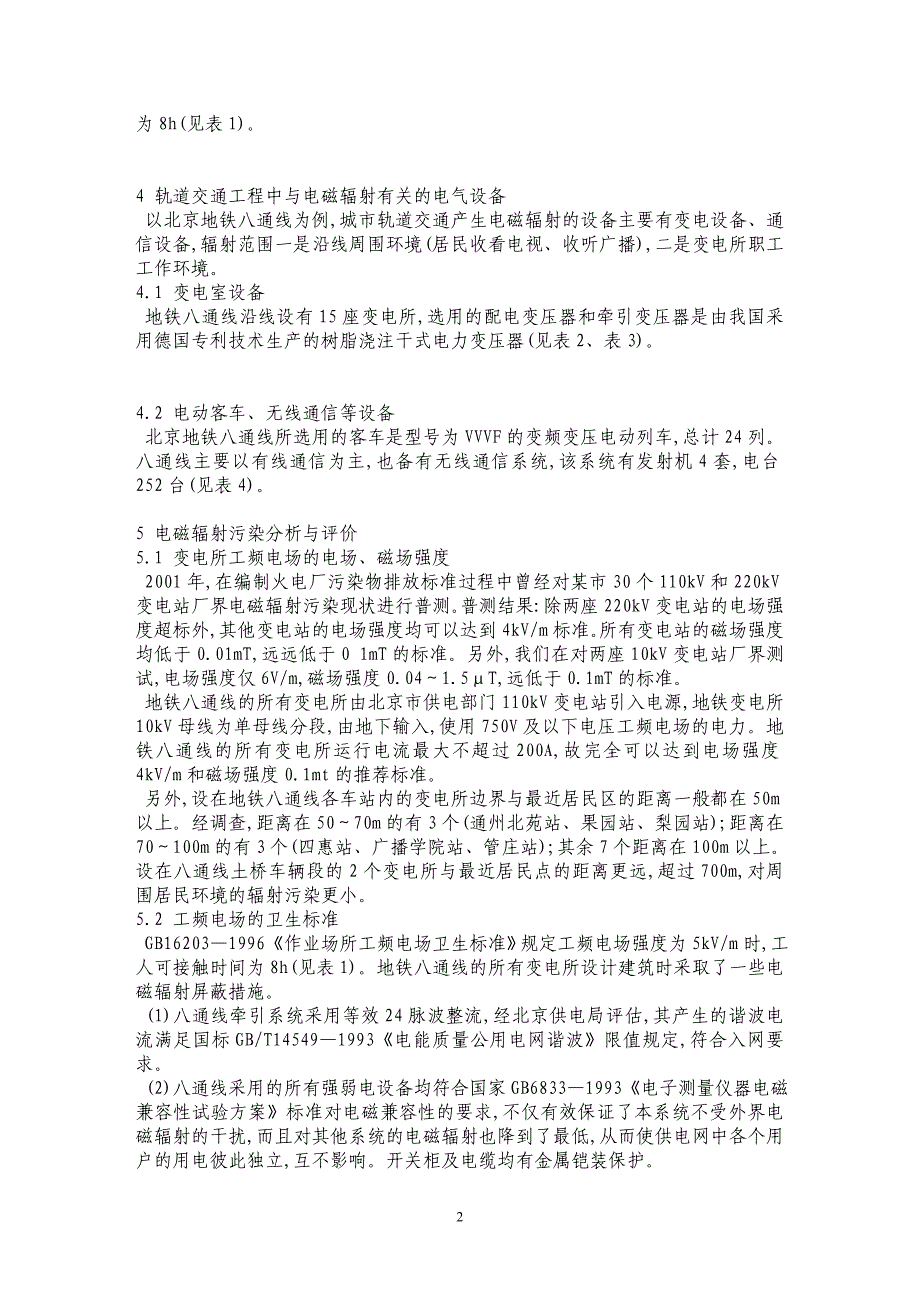 为 8h(见表 1)。

4 轨道交通工程中与电磁辐射有关的电气设备
以北京地铁八通线为例,城市轨道交通产生电磁辐射的设备主要有变电设备、通信设备,辐射范围一是沿线周围环境(居民收看电视、收听广播),二是变电所职工工作环境。
4.1 变电室设备
地铁八通线沿线设有 15 座变电所,选用的配电变压器和牵引变压器是由我国采用德国专利技术生产的树脂浇注干式电力变压器(见表 2、表 3)。

4.2 电动客车、无线通信等设备
北京地铁八通线所选用的客车是型号为 VVVF 的变频变压电动列车,总计 24 列。八通线主要以有线通信为主,也备有无线通信系统,该系统有发射机 4 套,电台 252 台(见表 4)。

5 电磁辐射污染分析与评价
5.1 变电所工频电场的电场、磁场强度
2001 年,在编制火电厂污染物排放标准过程中曾经对某市 30 个 110kV 和 220kV 变电站厂界电磁辐射污染现状进行普测。普测结果:除两座 220kV 变电站的电场强度超标外,其他变电站的电场强度均可以达到 4kV/m 标准。所有变电站的磁场强度均低于 0.01mT,远远低于 0 1mT 的标准。另外,我们在对两座 10kV 变电站厂界测试,电场强度仅 6V/m,磁场强度 0.04~1.5μT,远低于 0.1mT 的标准。
地铁八通线的所有变电所由北京市供电部门 110kV 变电站引入电源,地铁变电所 10kV 母线为单母线分段,由地下输入,使用 750V 及以下电压工频电场的电力。地铁八通线的所有变电所运行电流最大不超过 200A,故完全可以达到电场强度 4kV/m 和磁场强度 0.1mt 的推荐标准。
另外,设在地铁八通线各车站内的变电所边界与最近居民区的距离一般都在 50m 以上。经调查,距离在 50~70m 的有 3 个(通州北苑站、果园站、梨园站);距离在 70~100m 的有 3 个(四惠站、广播学院站、管庄站);其余 7 个距离在 100m 以上。设在八通线土桥车辆段的 2 个变电所与最近居民点的距离更远,超过 700m,对周围居民环境的辐射污染更小。
5.2 工频电场的卫生标准
GB16203—1996《作业场所工频电场卫生标准》规定工频电场强度为 5kV/m 时,工人可接触时间为 8h(见表 1)。地铁八通线的所有变电所设计建筑时采取了一些电磁辐射屏蔽措施。
(1)八通线牵引系统采用等效 24 脉波整流,经北京供电局评估,其产生的谐波电流满足国标 GB/T14549—1993《电能质量公用电网谐波》限值规定,符合入网要求。
(2)八通线采用的所有强弱电设备均符合国家 GB6833—1993《电子测量仪器电磁兼容性试验方案》标准对电磁兼容性的要求,不仅有效保证了本系统不受外界电磁辐射的干扰,而且对其他系统的电磁辐射也降到了最低,从而使供电网中各个用户的用电彼此独立,互不影响。开关柜及电缆均有金属铠装保护。

2